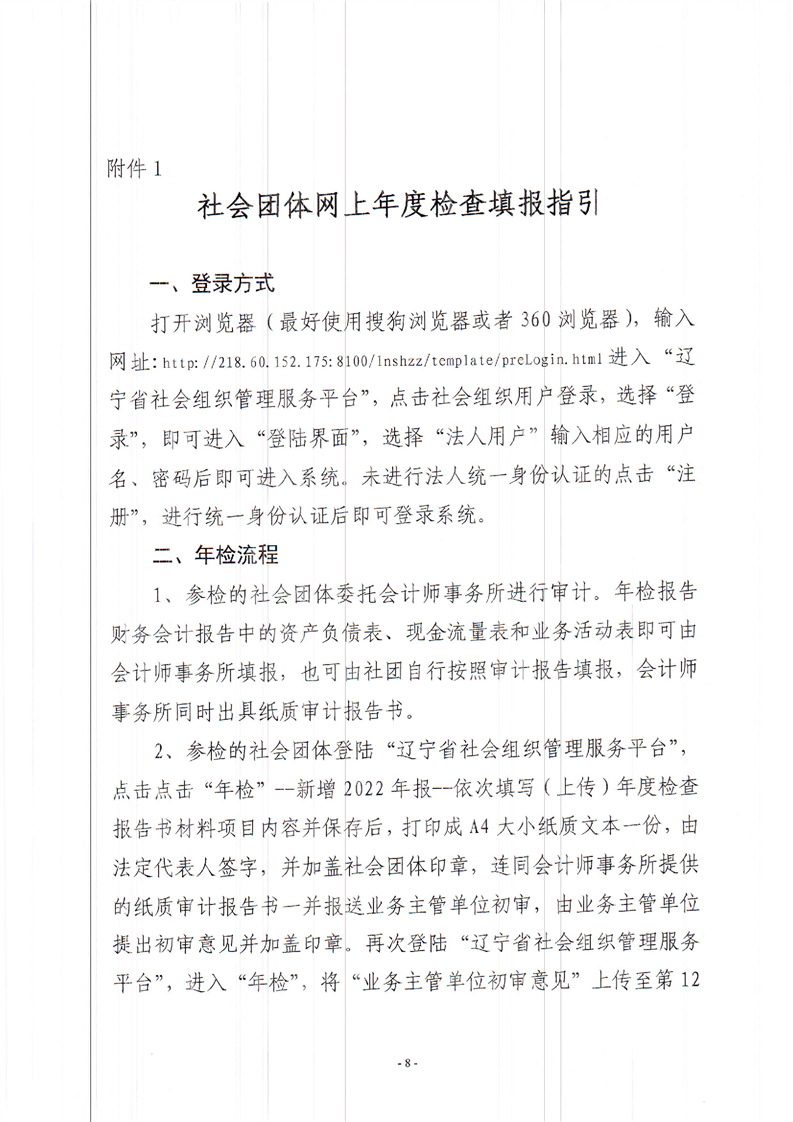 附件 1

社会团体网上年度检查填报指引

一、登录方式

打开浏览器（最好使用搜狗浏览器或者 360 浏览器），输入网址：http://218.60.152.175:8100/lnshzz/template/preLogin.html 进入“辽宁省社会组织管理服务平台”，点击社会组织用户登录，选择“登录”，即可进入“登陆界面”，选择“法人用户”输入相应的用户名、密码后即可进入系统。未进行法人统一身份认证的点击“注册”，进行统一身份认证后即可登录系统。

二、年检流程

1、参检的社会团体委托会计师事务所进行审计。年检报告财务会计报告中的资产负债表、现金流量表和业务活动表即可由会计师事务所填报，也可由社团自行按照审计报告填报，会计师事务所同时出具纸质审计报告书。

2、参检的社会团体登陆“辽宁省社会组织管理服务平台”，点击点击“年检”--新增 2022 年报--依次填写（上传）年度检查报告书材料项目内容并保存后，打印成 A4 大小纸质文本一份，由法定代表人签字，并加盖社会团体印章，连同会计师事务所提供的纸质审计报告书一并报送业务主管单位初审，由业务主管单位提出初审意见并加盖印章。再次登陆“辽宁省社会组织管理服务平台”，进入“年检”，将“业务主管单位初审意见”上传至第 12

- 8 -